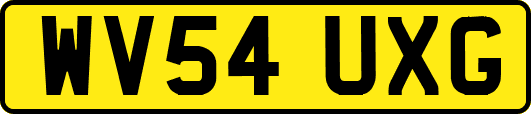 WV54 UXG